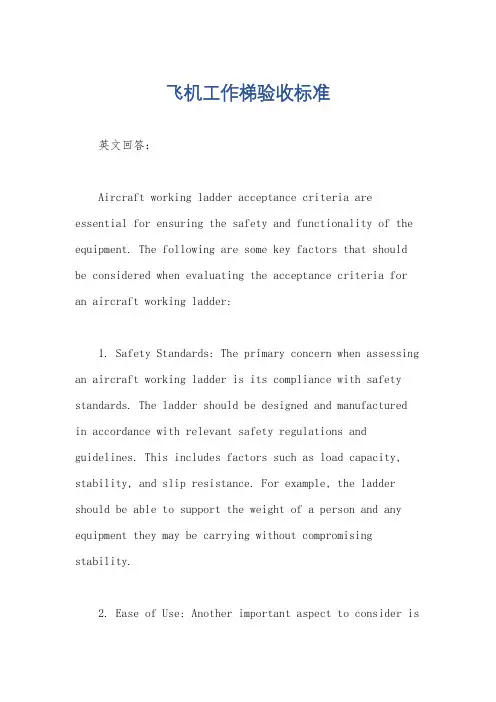 飞机工作梯验收标准

英文回答：

Aircraft working ladder acceptance criteria are essential for ensuring the safety and functionality of the equipment. The following are some key factors that should be considered when evaluating the acceptance criteria for an aircraft working ladder:

1. Safety Standards: The primary concern when assessing an aircraft working ladder is its compliance with safety standards. The ladder should be designed and manufactured in accordance with relevant safety regulations and guidelines. This includes factors such as load capacity, stability, and slip resistance. For example, the ladder should be able to support the weight of a person and any equipment they may be carrying without compromising stability.

2. Ease of Use: Another important aspect to consider is